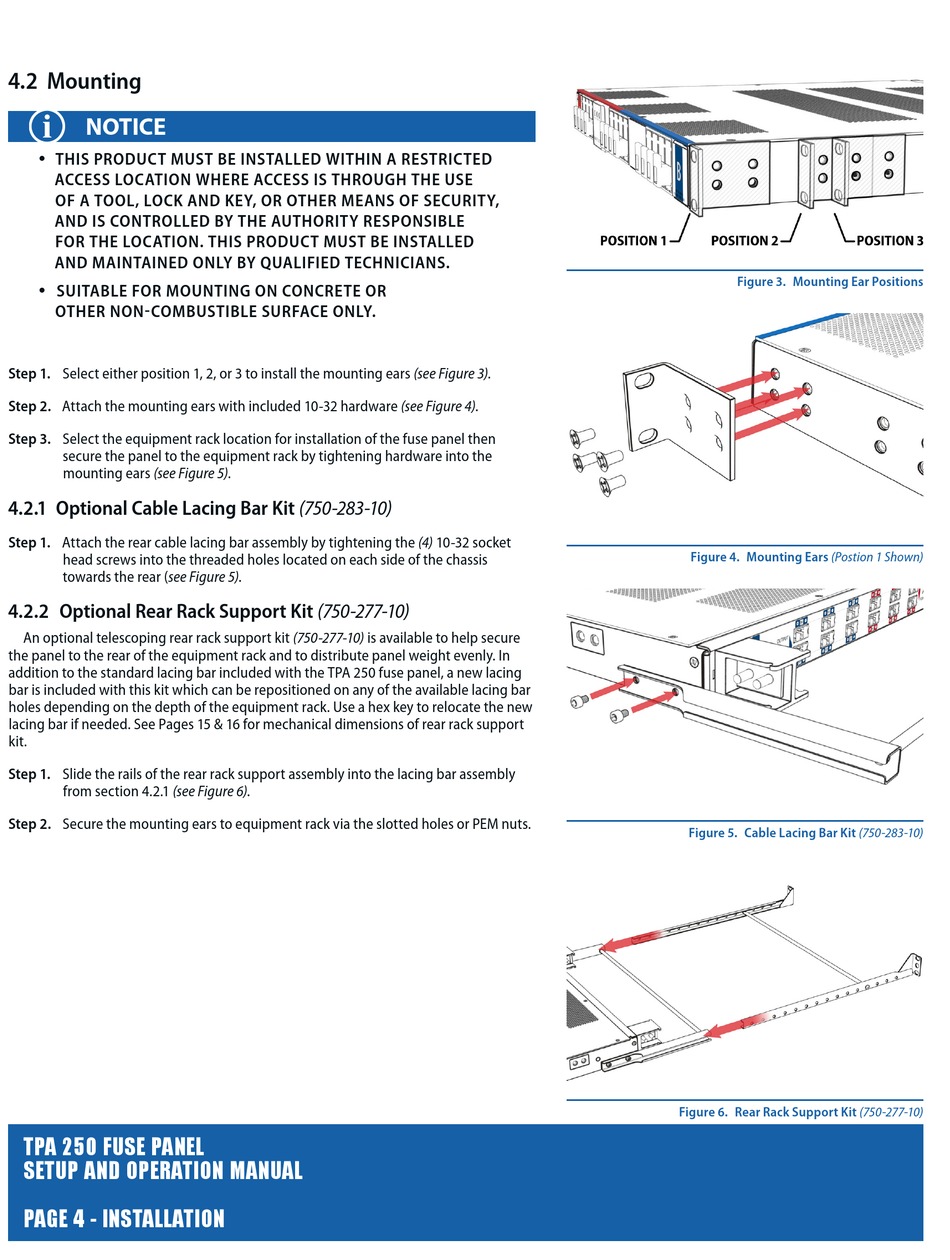 4.2 Mounting

NOTICE

• THIS PRODUCT MUST BE INSTALLED WITHIN A RESTRICTED ACCESS LOCATION WHERE ACCESS IS THROUGH THE USE OF A TOOL, LOCK AND KEY, OR OTHER MEANS OF SECURITY, AND IS CONTROLLED BY THE AUTHORITY RESPONSIBLE FOR THE LOCATION. THIS PRODUCT MUST BE INSTALLED AND MAINTAINED ONLY BY QUALIFIED TECHNICIANS.

• SUITABLE FOR MOUNTING ON CONCRETE OR OTHER NON-COMBUSTIBLE SURFACE ONLY.

Step 1. Select either position 1, 2, or 3 to install the mounting ears (see Figure 3).

Step 2. Attach the mounting ears with included 10-32 hardware (see Figure 4).

Step 3. Select the equipment rack location for installation of the fuse panel then secure the panel to the equipment rack by tightening hardware into the mounting ears (see Figure 5).

4.2.1 Optional Cable Lacing Bar Kit (750-283-10)

Step 1. Attach the rear cable lacing bar assembly by tightening the (4) 10-32 socket head screws into the threaded holes located on each side of the chassis towards the rear (see Figure 5).

4.2.2 Optional Rear Rack Support Kit (750-277-10)

An optional telescoping rear rack support kit (750-277-10) is available to help secure the panel to the rear of the equipment rack and to distribute panel weight evenly. In addition to the standard lacing bar included with the TPA 250 fuse panel, a new lacing bar is included with this kit which can be repositioned on any of the available lacing bar holes depending on the depth of the equipment rack. Use a hex key to relocate the new lacing bar if needed. See Pages 15 & 16 for mechanical dimensions of rear rack support kit.

Step 1. Slide the rails of the rear rack support assembly into the lacing bar assembly from section 4.2.1 (see Figure 6).

Step 2. Secure the mounting ears to equipment rack via the slotted holes or PEM nuts.

POSITION 1 POSITION 2 POSITION 3

Figure 3. Mounting Ear Positions

Figure 4. Mounting Ears (Postion 1 Shown)

Figure 5. Cable Lacing Bar Kit (750-283-10)

Figure 6. Rear Rack Support Kit (750-277-10)

TPA 250 FUSE PANEL
SETUP AND OPERATION MANUAL

PAGE 4 - INSTALLATION